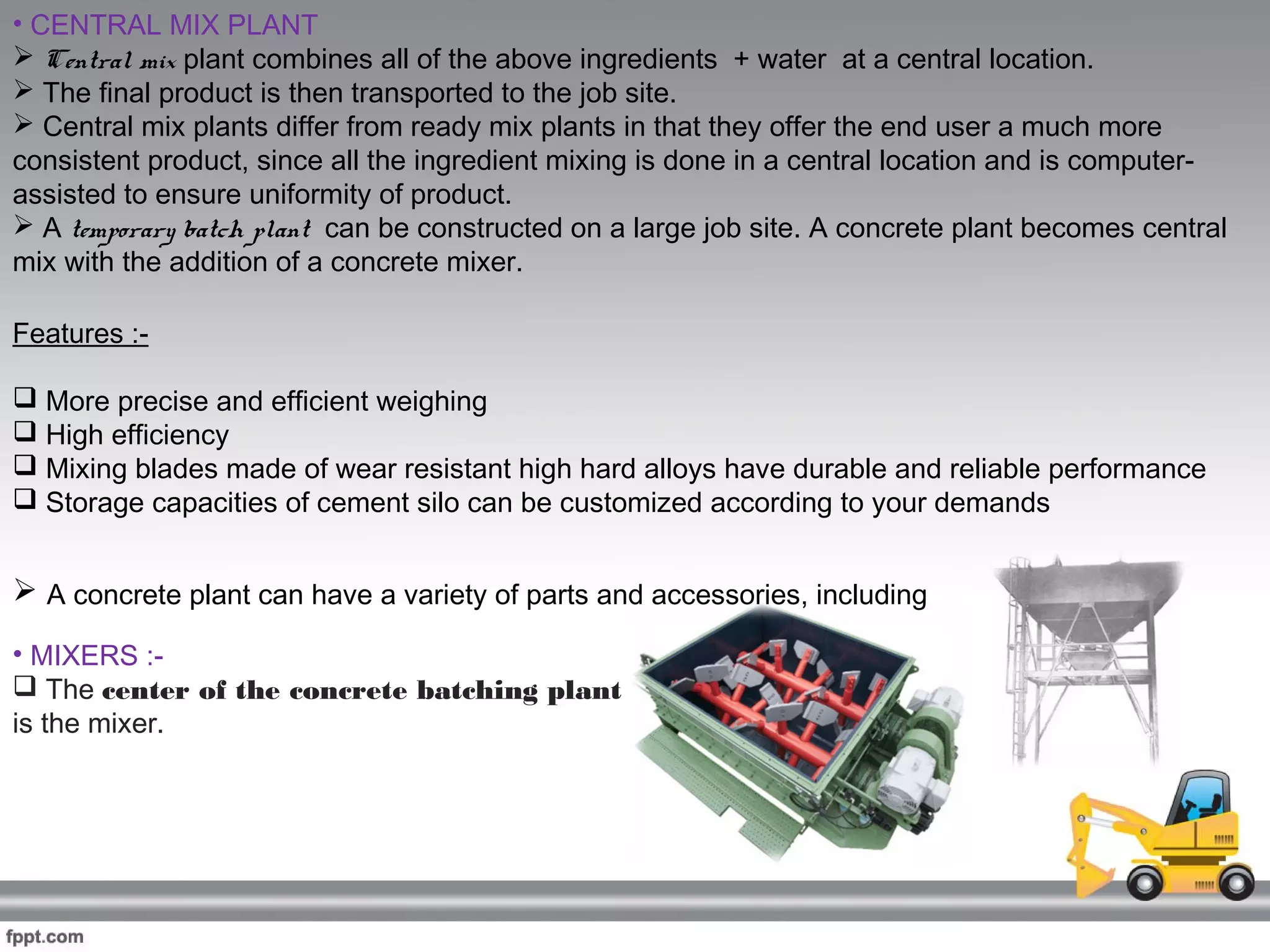 • CENTRAL MIX PLANT
➢ Central mix plant combines all of the above ingredients + water at a central location.
➢ The final product is then transported to the job site.
➢ Central mix plants differ from ready mix plants in that they offer the end user a much more consistent product, since all the ingredient mixing is done in a central location and is computer-assisted to ensure uniformity of product.
➢ A temporary batch plant can be constructed on a large job site. A concrete plant becomes central mix with the addition of a concrete mixer.

Features :-

❑ More precise and efficient weighing
❑ High efficiency
❑ Mixing blades made of wear resistant high hard alloys have durable and reliable performance
❑ Storage capacities of cement silo can be customized according to your demands

➢ A concrete plant can have a variety of parts and accessories, including

• MIXERS :-
❑ The center of the concrete batching plant is the mixer.

fppt.com